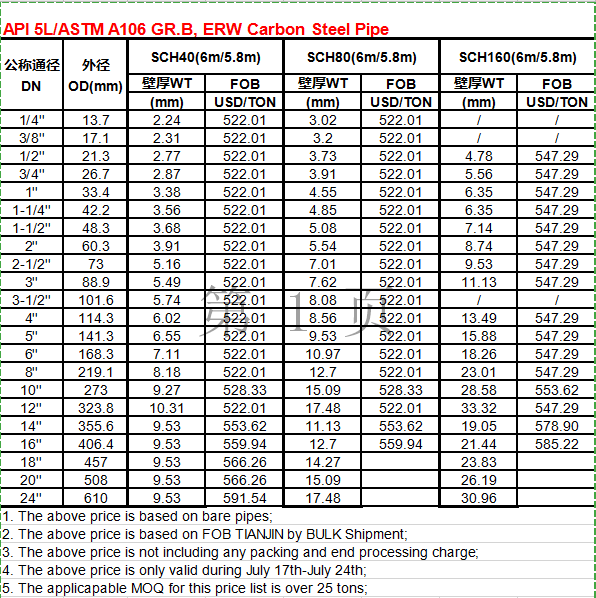 API 5L/ASTM A106 GR.B, ERW Carbon Steel Pipe

| 公称通径 DN | 外径 OD(mm) | SCH40(6m/5.8m) 壁厚WT (mm) | SCH40(6m/5.8m) FOB USD/TON | SCH80(6m/5.8m) 壁厚WT (mm) | SCH80(6m/5.8m) FOB USD/TON | SCH160(6m/5.8m) 壁厚WT (mm) | SCH160(6m/5.8m) FOB USD/TON |
|---|---|---|---|---|---|---|---|
| 1/4" | 13.7 | 2.24 | 522.01 | 3.02 | 522.01 | / | / |
| 3/8" | 17.1 | 2.31 | 522.01 | 3.2 | 522.01 | / | / |
| 1/2" | 21.3 | 2.77 | 522.01 | 3.73 | 522.01 | 4.78 | 547.29 |
| 3/4" | 26.7 | 2.87 | 522.01 | 3.91 | 522.01 | 5.56 | 547.29 |
| 1" | 33.4 | 3.38 | 522.01 | 4.55 | 522.01 | 6.35 | 547.29 |
| 1-1/4" | 42.2 | 3.56 | 522.01 | 4.85 | 522.01 | 6.35 | 547.29 |
| 1-1/2" | 48.3 | 3.68 | 522.01 | 5.08 | 522.01 | 7.14 | 547.29 |
| 2" | 60.3 | 3.91 | 522.01 | 5.54 | 522.01 | 8.74 | 547.29 |
| 2-1/2" | 73 | 5.16 | 522.01 | 7.01 | 522.01 | 9.53 | 547.29 |
| 3" | 88.9 | 5.49 | 522.01 | 7.62 | 522.01 | 11.13 | 547.29 |
| 3-1/2" | 101.6 | 5.74 | 522.01 | 8.08 | 522.01 | / | / |
| 4" | 114.3 | 6.02 | 522.01 | 8.56 | 522.01 | 13.49 | 547.29 |
| 5" | 141.3 | 6.55 | 522.01 | 9.53 | 522.01 | 15.88 | 547.29 |
| 6" | 168.3 | 7.11 | 522.01 | 10.97 | 522.01 | 18.26 | 547.29 |
| 8" | 219.1 | 8.18 | 522.01 | 12.7 | 522.01 | 23.01 | 547.29 |
| 10" | 273 | 9.27 | 528.33 | 15.09 | 528.33 | 28.58 | 553.62 |
| 12" | 323.8 | 10.31 | 522.01 | 17.48 | 522.01 | 33.32 | 547.29 |
| 14" | 355.6 | 9.53 | 553.62 | 11.13 | 553.62 | 19.05 | 578.90 |
| 16" | 406.4 | 9.53 | 559.94 | 12.7 | 559.94 | 21.44 | 585.22 |
| 18" | 457 | 9.53 | 566.26 | 14.27 | | 23.83 | |
| 20" | 508 | 9.53 | 566.26 | 15.09 | | 26.19 | |
| 24" | 610 | 9.53 | 591.54 | 17.48 | | 30.96 | |

第 1 页

1. The above price is based on bare pipes;
2. The above price is based on FOB TIANJIN by BULK Shipment;
3. The above price is not including any packing and end processing charge;
4. The above price is only valid during July 17th-July 24th;
5. The applicapable MOQ for this price list is over 25 tons;